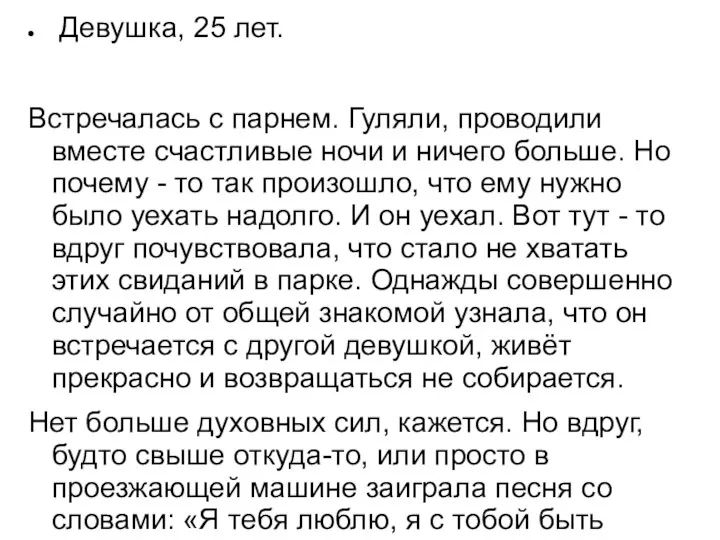 • Девушка, 25 лет.

Встречалась с парнем. Гуляли, проводили вместе счастливые ночи и ничего больше. Но почему - то так произошло, что ему нужно было уехать надолго. И он уехал. Вот тут - то вдруг почувствовала, что стало не хватать этих свиданий в парке. Однажды совершенно случайно от общей знакомой узнала, что он встречается с другой девушкой, живёт прекрасно и возвращаться не собирается.

Нет больше духовных сил, кажется. Но вдруг, будто свыше откуда-то, или просто в проезжающей машине заиграла песня со словами: «Я тебя люблю, я с тобой быть